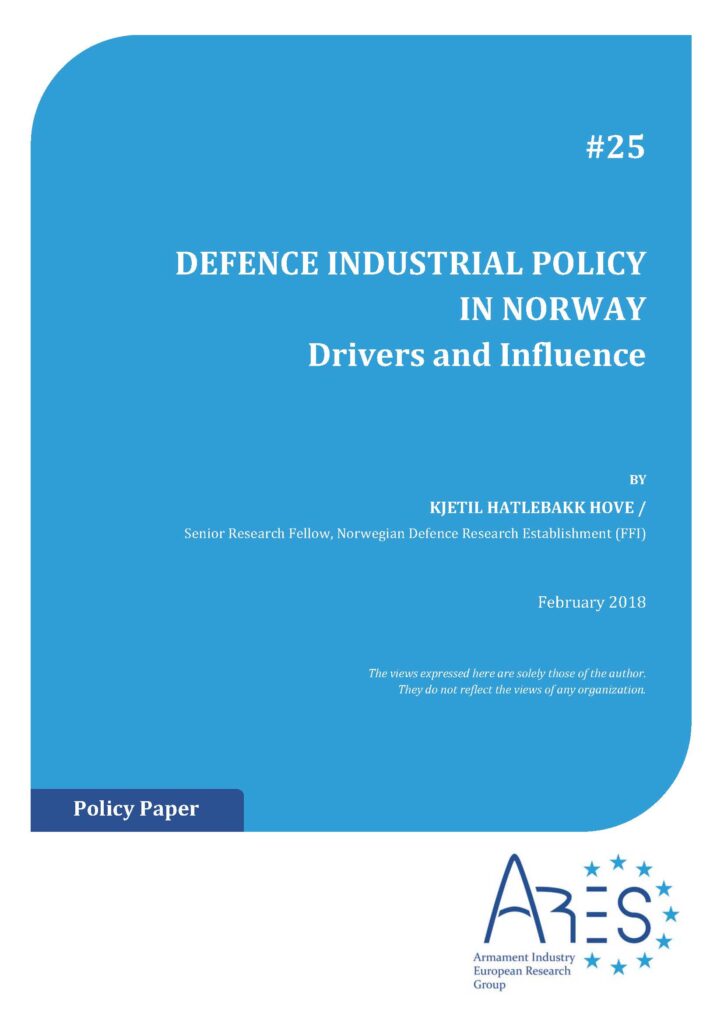 #25

DEFENCE INDUSTRIAL POLICY IN NORWAY
Drivers and Influence

BY
KJETIL HATLEBAKK HOVE /
Senior Research Fellow, Norwegian Defence Research Establishment (FFI)

February 2018

The views expressed here are solely those of the author. They do not reflect the views of any organization.

Policy Paper

ARES
Armament Industry European Research Group